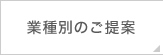 業種別のご提案